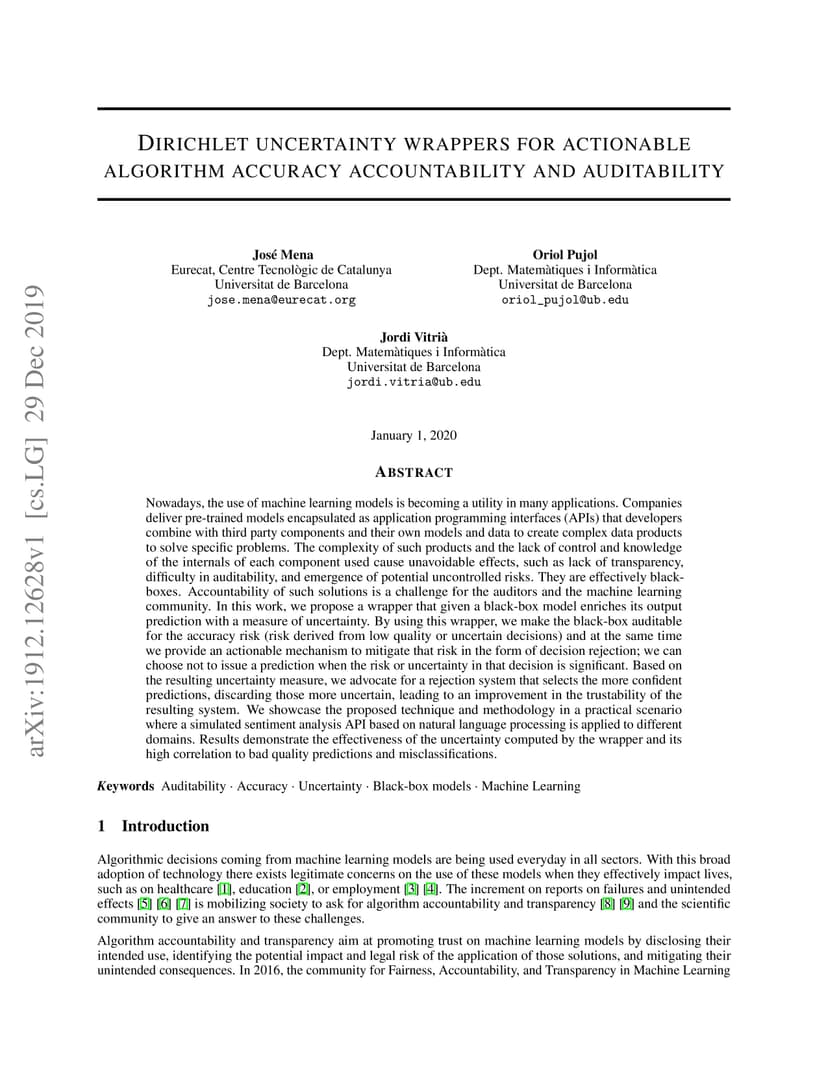 arXiv:1912.12628v1 [cs.LG] 29 Dec 2019

DIRICHLET UNCERTAINTY WRAPPERS FOR ACTIONABLE ALGORITHM ACCURACY ACCOUNTABILITY AND AUDITABILITY

José Mena
Eurecat, Centre Tecnològic de Catalunya
Universitat de Barcelona
jose.mena@eurecat.org

Oriol Pujol
Dept. Matemàtiques i Informàtica
Universitat de Barcelona
oriol_pujol@ub.edu

Jordi Vitrià
Dept. Matemàtiques i Informàtica
Universitat de Barcelona
jordi.vitria@ub.edu

January 1, 2020

ABSTRACT

Nowadays, the use of machine learning models is becoming a utility in many applications. Companies deliver pre-trained models encapsulated as application programming interfaces (APIs) that developers combine with third party components and their own models and data to create complex data products to solve specific problems. The complexity of such products and the lack of control and knowledge of the internals of each component used cause unavoidable effects, such as lack of transparency, difficulty in auditability, and emergence of potential uncontrolled risks. They are effectively black-boxes. Accountability of such solutions is a challenge for the auditors and the machine learning community. In this work, we propose a wrapper that given a black-box model enriches its output prediction with a measure of uncertainty. By using this wrapper, we make the black-box auditable for the accuracy risk (risk derived from low quality or uncertain decisions) and at the same time we provide an actionable mechanism to mitigate that risk in the form of decision rejection; we can choose not to issue a prediction when the risk or uncertainty in that decision is significant. Based on the resulting uncertainty measure, we advocate for a rejection system that selects the more confident predictions, discarding those more uncertain, leading to an improvement in the trustability of the resulting system. We showcase the proposed technique and methodology in a practical scenario where a simulated sentiment analysis API based on natural language processing is applied to different domains. Results demonstrate the effectiveness of the uncertainty computed by the wrapper and its high correlation to bad quality predictions and misclassifications.

Keywords Auditability · Accuracy · Uncertainty · Black-box models · Machine Learning

1 Introduction

Algorithmic decisions coming from machine learning models are being used everyday in all sectors. With this broad adoption of technology there exists legitimate concerns on the use of these models when they effectively impact lives, such as on healthcare [1], education [2], or employment [3] [4]. The increment on reports on failures and unintended effects [5] [6] [7] is mobilizing society to ask for algorithm accountability and transparency [8] [9] and the scientific community to give an answer to these challenges.

Algorithm accountability and transparency aim at promoting trust on machine learning models by disclosing their intended use, identifying the potential impact and legal risk of the application of those solutions, and mitigating their unintended consequences. In 2016, the community for Fairness, Accountability, and Transparency in Machine Learning